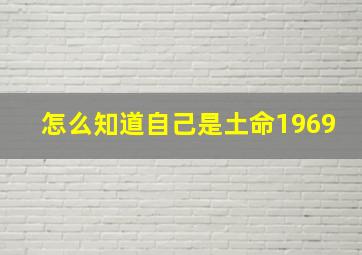 怎么知道自己是土命1969